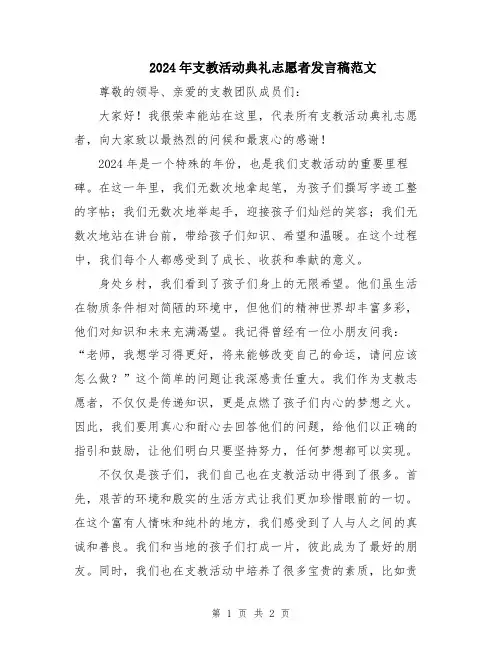 2024年支教活动典礼志愿者发言稿范文

尊敬的领导、亲爱的支教团队成员们:

大家好!我很荣幸能站在这里,代表所有支教活动典礼志愿者,向大家致以最热烈的问候和最衷心的感谢!

2024年是一个特殊的年份,也是我们支教活动的重要里程碑。在这一年里,我们无数次地拿起笔,为孩子们撰写字迹工整的字帖;我们无数次地举起手,迎接孩子们灿烂的笑容;我们无数次地站在讲台前,带给孩子们知识、希望和温暖。在这个过程中,我们每个人都感受到了成长、收获和奉献的意义。

身处乡村,我们看到了孩子们身上的无限希望。他们虽生活在物质条件相对简陋的环境中,但他们的精神世界却丰富多彩,他们对知识和未来充满渴望。我记得曾经有一位小朋友问我:“老师,我想学习得更好,将来能够改变自己的命运,请问应该怎么做?”这个简单的问题让我深感责任重大。我们作为支教志愿者,不仅仅是传递知识,更是点燃了孩子们内心的梦想之火。因此,我们要用真心和耐心去回答他们的问题,给他们以正确的指引和鼓励,让他们明白只要坚持努力,任何梦想都可以实现。

不仅仅是孩子们,我们自己也在支教活动中得到了很多。首先,艰苦的环境和殷实的生活方式让我们更加珍惜眼前的一切。在这个富有人情味和纯朴的地方,我们感受到了人与人之间的真诚和善良。我们和当地的孩子们打成一片,彼此成为了最好的朋友。同时,我们也在支教活动中培养了很多宝贵的素质,比如责

第 1 页 共 2 页